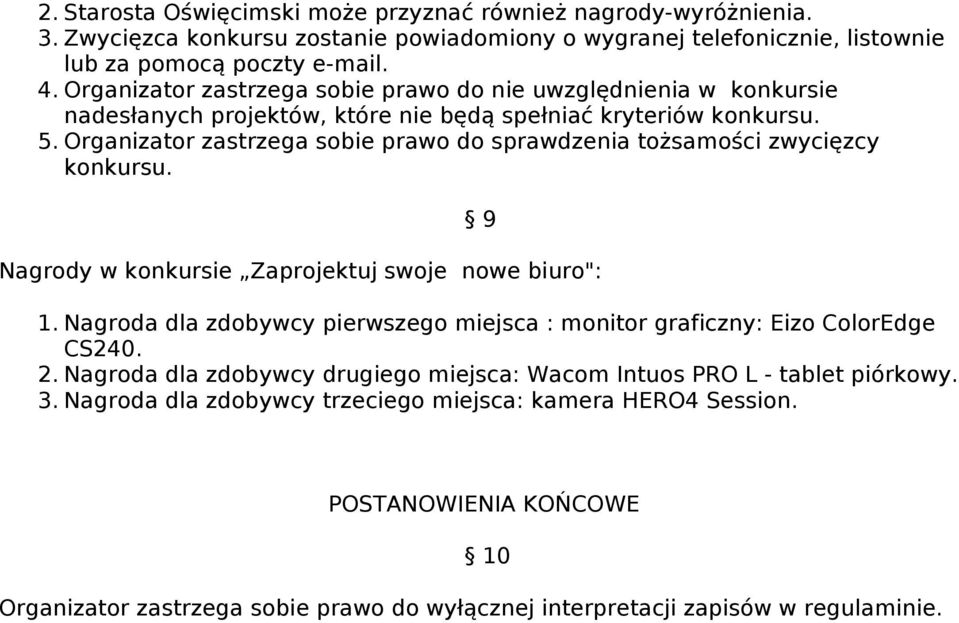 2. Starosta Oświęcimski może przyznać również nagrody-wyróżnienia.
3. Zwycięzca konkursu zostanie powiadomiony o wygranej telefonicznie, listownie lub za pomocą poczty e-mail.
4. Organizator zastrzega sobie prawo do nie uwzględnienia w konkursie nadesłanych projektów, które nie będą spełniać kryteriów konkursu.
5. Organizator zastrzega sobie prawo do sprawdzenia tożsamości zwycięzcy konkursu.

§ 9

Nagrody w konkursie „Zaprojektuj swoje nowe biuro":

1. Nagroda dla zdobywcy pierwszego miejsca : monitor graficzny: Eizo ColorEdge CS240.
2. Nagroda dla zdobywcy drugiego miejsca: Wacom Intuos PRO L - tablet piórkowy.
3. Nagroda dla zdobywcy trzeciego miejsca: kamera HERO4 Session.

POSTANOWIENIA KOŃCOWE

§ 10

Organizator zastrzega sobie prawo do wyłącznej interpretacji zapisów w regulaminie.